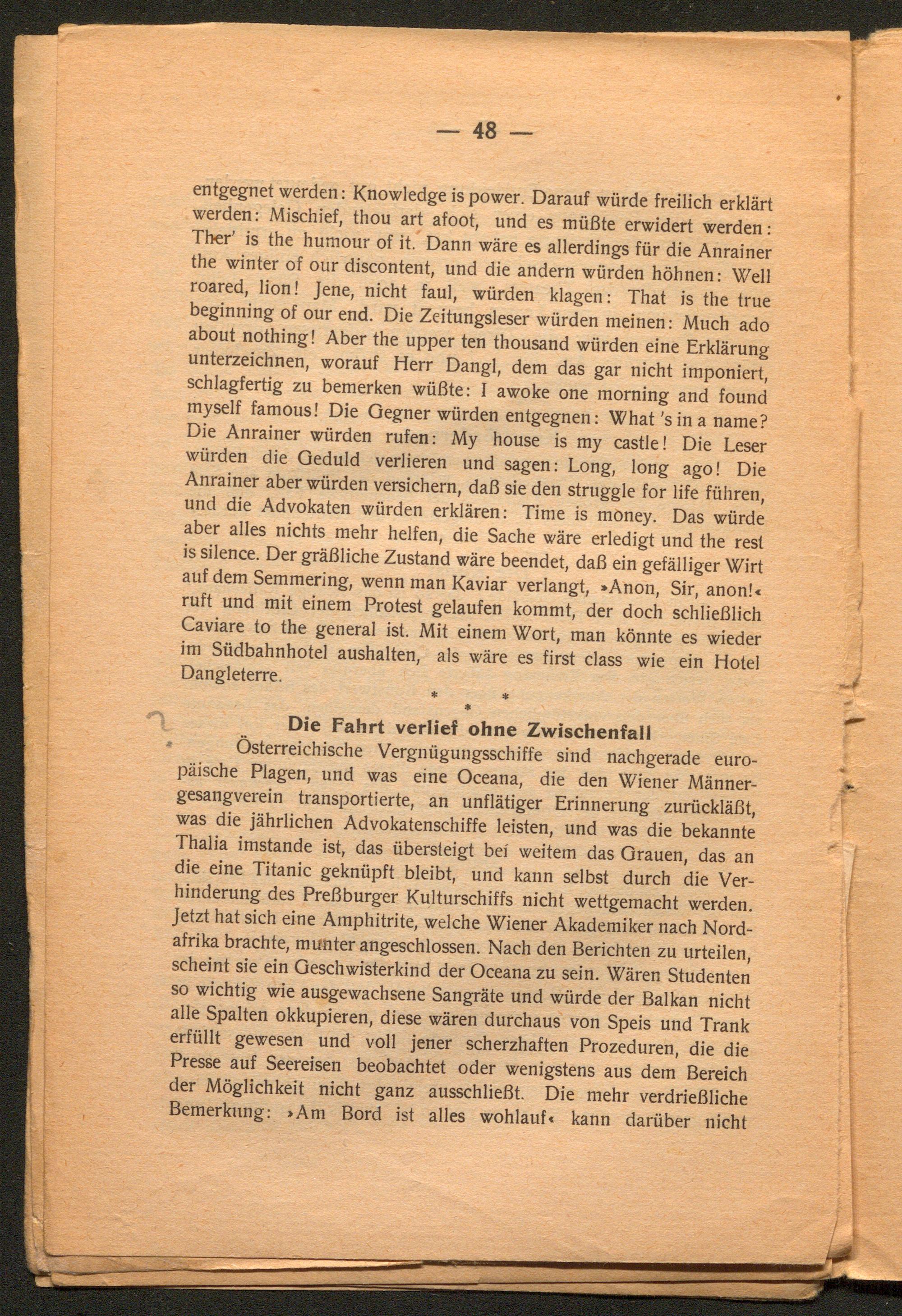 — 48 —

entgegnet werden: Knowledge is power. Darauf würde freilich erklärt werden: Mischief, thou art afoot, und es müßte erwidert werden: Ther' is the humour of it. Dann wäre es allerdings für die Anrainer the winter of our discontent, und die andern würden höhnen: Well roared, lion! Jene, nicht faul, würden klagen: That is the true beginning of our end. Die Zeitungsleser würden meinen: Much ado about nothing! Aber the upper ten thousand würden eine Erklärung unterzeichnen, worauf Herr Dangl, dem das gar nicht imponiert, schlagfertig zu bemerken wüßte: I awoke one morning and found myself famous! Die Gegner würden entgegnen: What 's in a name? Die Anrainer würden rufen: My house is my castle! Die Leser würden die Geduld verlieren und sagen: Long, long ago! Die Anrainer aber würden versichern, daß sie den struggle for life führen, und die Advokaten würden erklären: Time is money. Das würde aber alles nichts mehr helfen, die Sache wäre erledigt und the rest is silence. Der gräßliche Zustand wäre beendet, daß ein gefälliger Wirt auf dem Semmering, wenn man Kaviar verlangt, »Anon, Sir, anon!« ruft und mit einem Protest gelaufen kommt, der doch schließlich Caviare to the general ist. Mit einem Wort, man könnte es wieder im Südbahnhotel aushalten, als wäre es first class wie ein Hotel Dangleterre.

* * *

Die Fahrt verlief ohne Zwischenfall

Österreichische Vergnügungsschiffe sind nachgerade europäische Plagen, und was eine Oceana, die den Wiener Männergesangverein transportierte, an unflätiger Erinnerung zurückläßt, was die jährlichen Advokatenschiffe leisten, und was die bekannte Thalia imstande ist, das übersteigt bei weitem das Grauen, das an die eine Titanic geknüpft bleibt, und kann selbst durch die Verhinderung des Preßburger Kulturschiffs nicht wettgemacht werden. Jetzt hat sich eine Amphitrite, welche Wiener Akademiker nach Nordafrika brachte, munter angeschlossen. Nach den Berichten zu urteilen, scheint sie ein Geschwisterkind der Oceana zu sein. Wären Studenten so wichtig wie ausgewachsene Sangräte und würde der Balkan nicht alle Spalten okkupieren, diese wären durchaus von Speis und Trank erfüllt gewesen und voll jener scherzhaften Prozeduren, die die Presse auf Seereisen beobachtet oder wenigstens aus dem Bereich der Möglichkeit nicht ganz ausschließt. Die mehr verdrießliche Bemerkung: »Am Bord ist alles wohlauf« kann darüber nicht